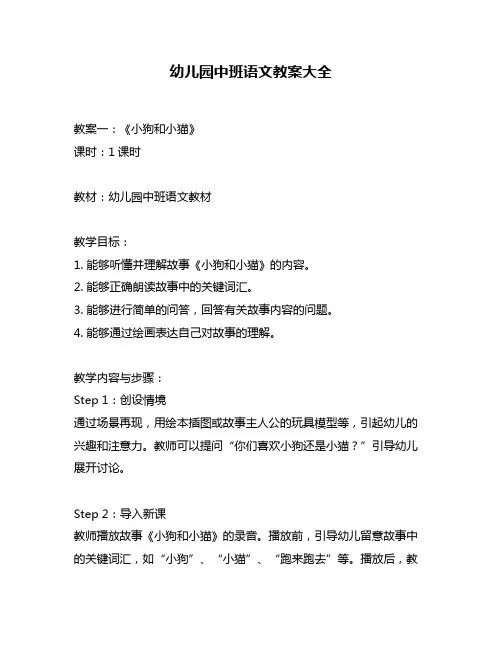 幼儿园中班语文教案大全

教案一：《小狗和小猫》
课时：1 课时

教材：幼儿园中班语文教材

教学目标：
1. 能够听懂并理解故事《小狗和小猫》的内容。
2. 能够正确朗读故事中的关键词汇。
3. 能够进行简单的问答，回答有关故事内容的问题。
4. 能够通过绘画表达自己对故事的理解。

教学内容与步骤：
Step 1：创设情境
通过场景再现，用绘本插图或故事主人公的玩具模型等，引起幼儿的兴趣和注意力。教师可以提问“你们喜欢小狗还是小猫？”引导幼儿展开讨论。

Step 2：导入新课
教师播放故事《小狗和小猫》的录音。播放前，引导幼儿留意故事中的关键词汇，如“小狗”、“小猫”、“跑来跑去”等。播放后，教